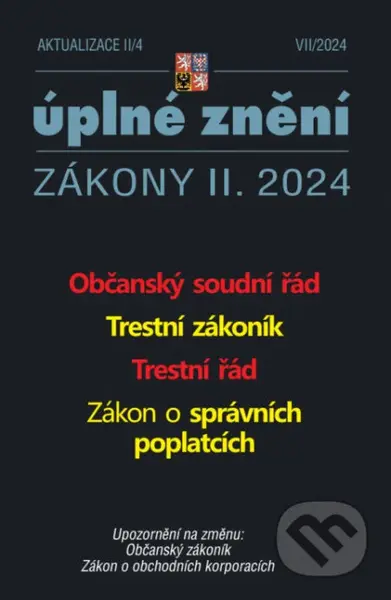 AKTUALIZACE II/4

VII/2024

úplné znění

ZÁKONY II. 2024

Občanský soudní řád

Trestní zákoník

Trestní řád

Zákon o správních poplatcích

Upozornění na změnu:
Občanský zákoník
Zákon o obchodních korporacích